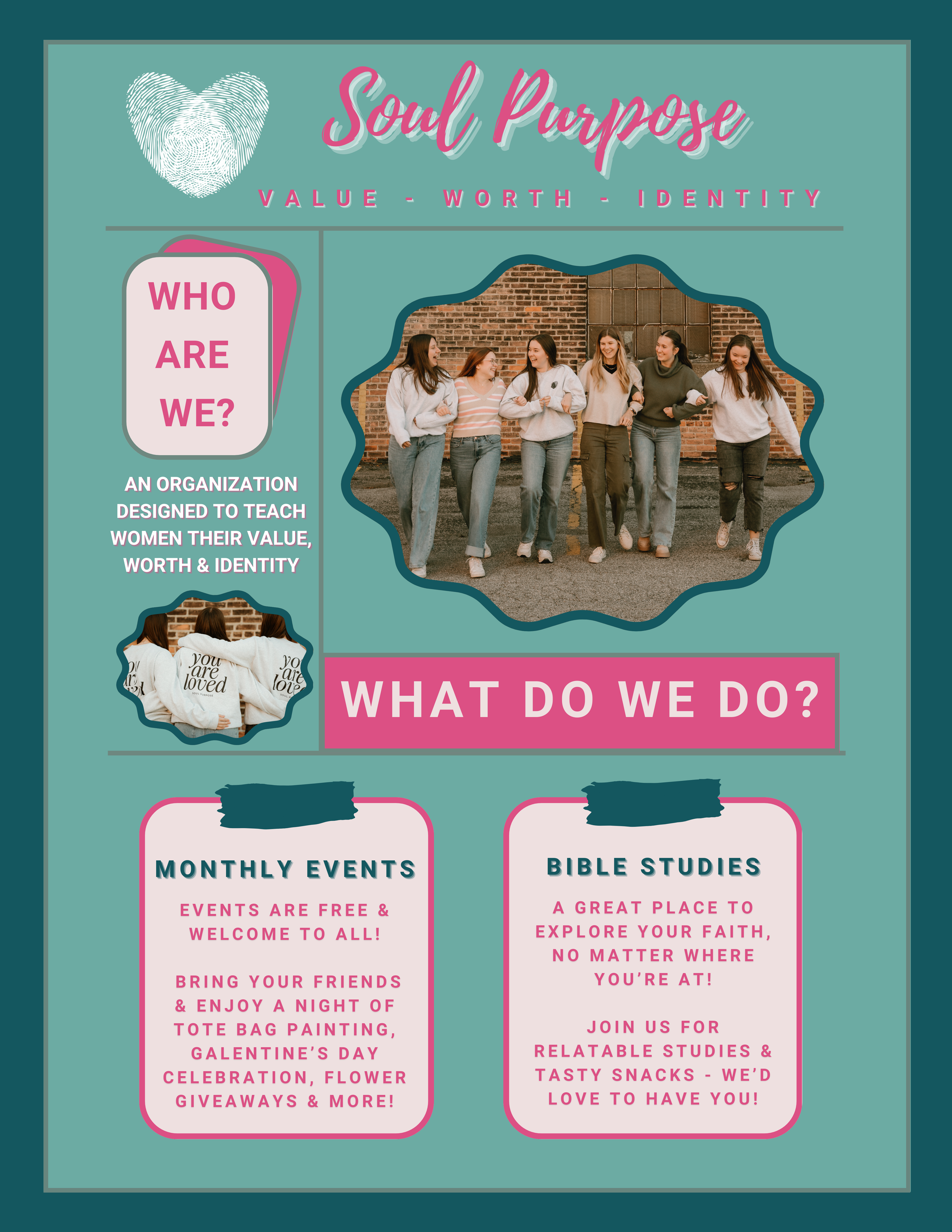 Soul Purpose

VALUE - WORTH - IDENTITY

WHO ARE WE?

AN ORGANIZATION DESIGNED TO TEACH WOMEN THEIR VALUE, WORTH & IDENTITY

you are loved
SOUL PURPOSE

WHAT DO WE DO?

MONTHLY EVENTS

EVENTS ARE FREE & WELCOME TO ALL!

BRING YOUR FRIENDS & ENJOY A NIGHT OF TOTE BAG PAINTING, GALENTINE'S DAY CELEBRATION, FLOWER GIVEAWAYS & MORE!

BIBLE STUDIES

A GREAT PLACE TO EXPLORE YOUR FAITH, NO MATTER WHERE YOU'RE AT!

JOIN US FOR RELATABLE STUDIES & TASTY SNACKS - WE'D LOVE TO HAVE YOU!